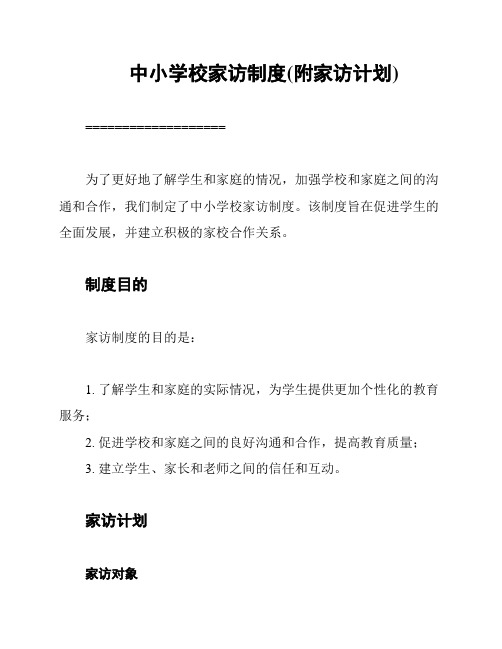 中小学校家访制度(附家访计划)

===================

为了更好地了解学生和家庭的情况，加强学校和家庭之间的沟通和合作，我们制定了中小学校家访制度。该制度旨在促进学生的全面发展，并建立积极的家校合作关系。

制度目的

家访制度的目的是：

1. 了解学生和家庭的实际情况，为学生提供更加个性化的教育服务；

2. 促进学校和家庭之间的良好沟通和合作，提高教育质量；

3. 建立学生、家长和老师之间的信任和互动。

家访计划

家访对象